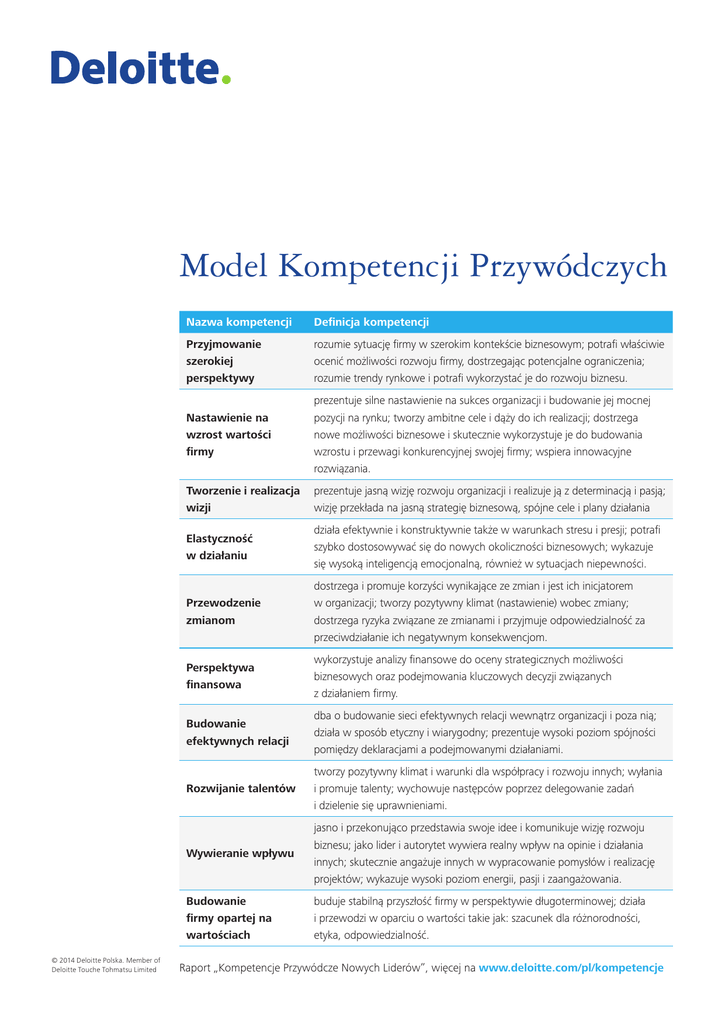 Deloitte.

Model Kompetencji Przywódczych

| Nazwa kompetencji | Definicja kompetencji |
|---|---|
| Przyjmowanie szerokiej perspektywy | rozumie sytuację firmy w szerokim kontekście biznesowym; potrafi właściwie ocenić możliwości rozwoju firmy, dostrzegając potencjalne ograniczenia; rozumie trendy rynkowe i potrafi wykorzystać je do rozwoju biznesu. |
| Nastawienie na wzrost wartości firmy | prezentuje silne nastawienie na sukces organizacji i budowanie jej mocnej pozycji na rynku; tworzy ambitne cele i dąży do ich realizacji; dostrzega nowe możliwości biznesowe i skutecznie wykorzystuje je do budowania wzrostu i przewagi konkurencyjnej swojej firmy; wspiera innowacyjne rozwiązania. |
| Tworzenie i realizacja wizji | prezentuje jasną wizję rozwoju organizacji i realizuje ją z determinacją i pasją; wizję przekłada na jasną strategię biznesową, spójne cele i plany działania |
| Elastyczność w działaniu | działa efektywnie i konstruktywnie także w warunkach stresu i presji; potrafi szybko dostosowywać się do nowych okoliczności biznesowych; wykazuje się wysoką inteligencją emocjonalną, również w sytuacjach niepewności. |
| Przewodzenie zmianom | dostrzega i promuje korzyści wynikające ze zmian i jest ich inicjatorem w organizacji; tworzy pozytywny klimat (nastawienie) wobec zmiany; dostrzega ryzyka związane ze zmianami i przyjmuje odpowiedzialność za przeciwdziałanie ich negatywnym konsekwencjom. |
| Perspektywa finansowa | wykorzystuje analizy finansowe do oceny strategicznych możliwości biznesowych oraz podejmowania kluczowych decyzji związanych z działaniem firmy. |
| Budowanie efektywnych relacji | dba o budowanie sieci efektywnych relacji wewnątrz organizacji i poza nią; działa w sposób etyczny i wiarygodny; prezentuje wysoki poziom spójności pomiędzy deklaracjami a podejmowanymi działaniami. |
| Rozwijanie talentów | tworzy pozytywny klimat i warunki dla współpracy i rozwoju innych; wyłania i promuje talenty; wychowuje następców poprzez delegowanie zadań i dzielenie się uprawnieniami. |
| Wywieranie wpływu | jasno i przekonująco przedstawia swoje idee i komunikuje wizję rozwoju biznesu; jako lider i autorytet wywiera realny wpływ na opinie i działania innych; skutecznie angażuje innych w wypracowanie pomysłów i realizację projektów; wykazuje wysoki poziom energii, pasji i zaangażowania. |
| Budowanie firmy opartej na wartościach | buduje stabilną przyszłość firmy w perspektywie długoterminowej; działa i przewodzi w oparciu o wartości takie jak: szacunek dla różnorodności, etyka, odpowiedzialność. |

© 2014 Deloitte Polska. Member of Deloitte Touche Tohmatsu Limited

Raport „Kompetencje Przywódcze Nowych Liderów", więcej na www.deloitte.com/pl/kompetencje